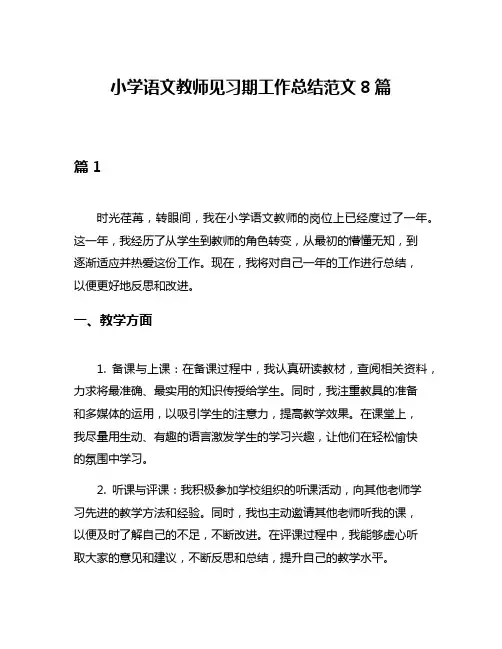 小学语文教师见习期工作总结范文 8 篇

篇 1

时光荏苒，转眼间，我在小学语文教师的岗位上已经度过了一年。这一年，我经历了从学生到教师的角色转变，从最初的懵懂无知，到逐渐适应并热爱这份工作。现在，我将对自己一年的工作进行总结，以便更好地反思和改进。

一、教学方面

1. 备课与上课：在备课过程中，我认真研读教材，查阅相关资料，力求将最准确、最实用的知识传授给学生。同时，我注重教具的准备和多媒体的运用，以吸引学生的注意力，提高教学效果。在课堂上，我尽量用生动、有趣的语言激发学生的学习兴趣，让他们在轻松愉快的氛围中学习。

2. 听课与评课：我积极参加学校组织的听课活动，向其他老师学习先进的教学方法和经验。同时，我也主动邀请其他老师听我的课，以便及时了解自己的不足，不断改进。在评课过程中，我能够虚心听取大家的意见和建议，不断反思和总结，提升自己的教学水平。